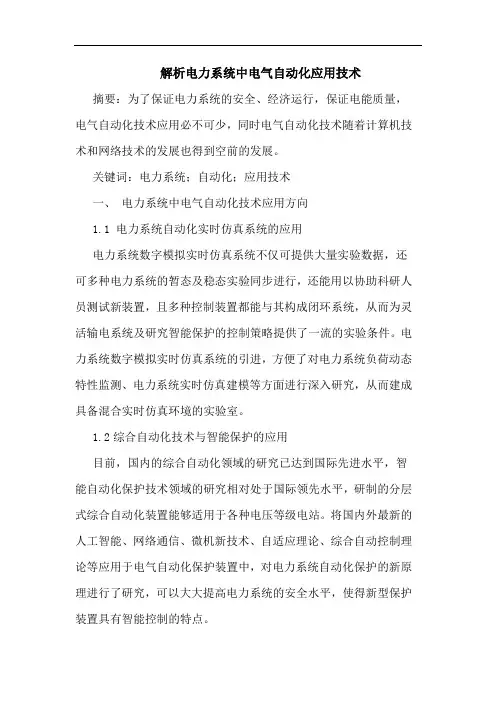 解析电力系统中电气自动化应用技术

摘要：为了保证电力系统的安全、经济运行，保证电能质量，电气自动化技术应用必不可少，同时电气自动化技术随着计算机技术和网络技术的发展也得到空前的发展。

关键词：电力系统；自动化；应用技术

一、 电力系统中电气自动化技术应用方向

1.1 电力系统自动化实时仿真系统的应用

电力系统数字模拟实时仿真系统不仅可提供大量实验数据，还可多种电力系统的暂态及稳态实验同步进行，还能用以协助科研人员测试新装置，且多种控制装置都能与其构成闭环系统，从而为灵活输电系统及研究智能保护的控制策略提供了一流的实验条件。电力系统数字模拟实时仿真系统的引进，方便了对电力系统负荷动态特性监测、电力系统实时仿真建模等方面进行深入研究，从而建成具备混合实时仿真环境的实验室。

1.2 综合自动化技术与智能保护的应用

目前，国内的综合自动化领域的研究已达到国际先进水平，智能自动化保护技术领域的研究相对处于国际领先水平，研制的分层式综合自动化装置能够适用于各种电压等级电站。将国内外最新的人工智能、网络通信、微机新技术、自适应理论、综合自动控制理论等应用于电气自动化保护装置中，对电力系统自动化保护的新原理进行了研究，可以大大提高电力系统的安全水平，使得新型保护装置具有智能控制的特点。